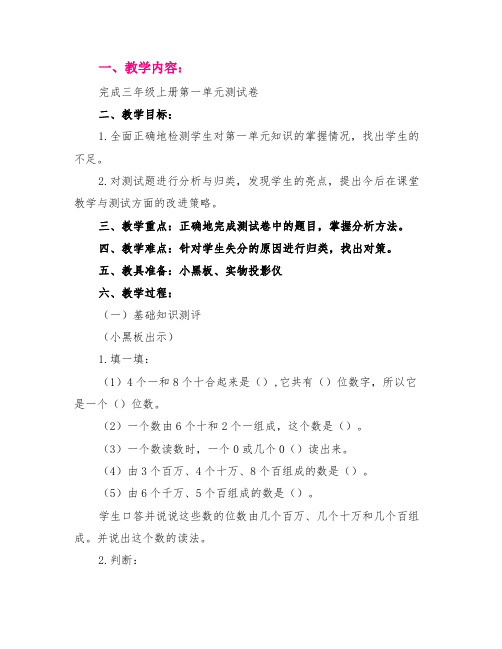 一、教学内容：

完成三年级上册第一单元测试卷

二、教学目标：

1.全面正确地检测学生对第一单元知识的掌握情况，找出学生的不足。

2.对测试题进行分析与归类，发现学生的亮点，提出今后在课堂教学与测试方面的改进策略。

三、教学重点：正确地完成测试卷中的题目，掌握分析方法。

四、教学难点：针对学生失分的原因进行归类，找出对策。

五、教具准备：小黑板、实物投影仪

六、教学过程：

（一）基础知识测评

（小黑板出示）

1.填一填：

（1）4个一和8个十合起来是（），它共有（）位数字，所以它是一个（）位数。

（2）一个数由6个十和2个一组成，这个数是（）。

（3）一个数读数时，一个0或几个0（）读出来。

（4）由3个百万、4个十万、8个百组成的数是（）。

（5）由6个千万、5个百组成的数是（）。

学生口答并说说这些数的位数由几个百万、几个十万和几个百组成。并说出这个数的读法。

2.判断：